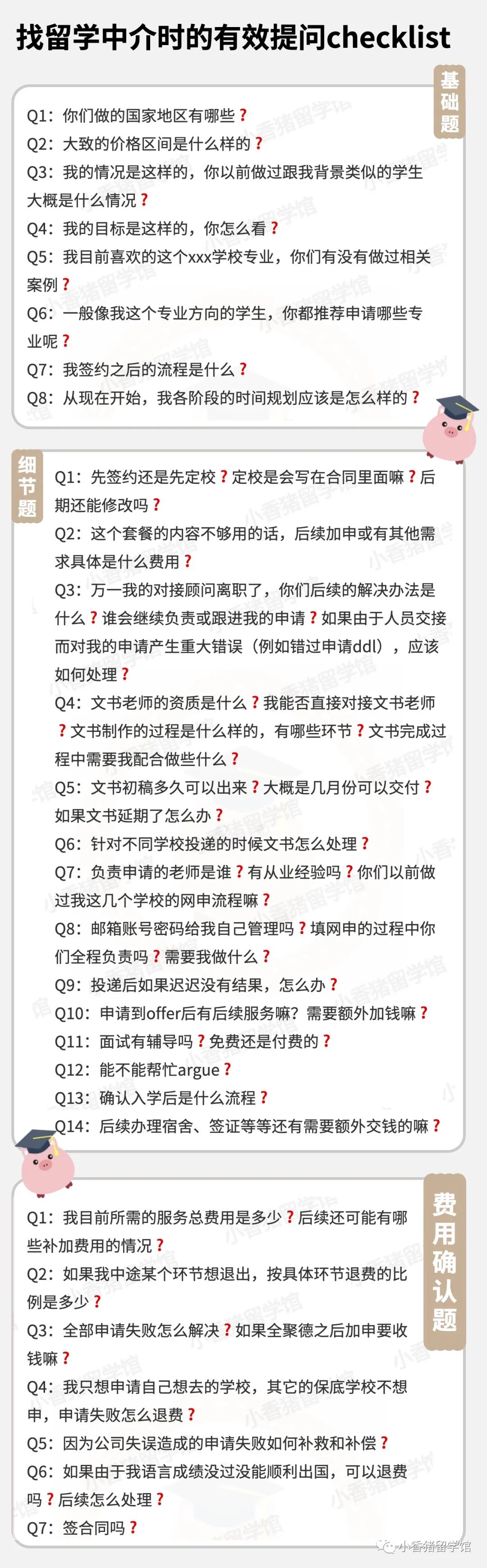 找留学中介时的有效提问checklist

基础题

Q1：你们做的国家地区有哪些？
Q2：大致的价格区间是什么样的？
Q3：我的情况是这样的，你以前做过跟我背景类似的学生大概是什么情况？
Q4：我的目标是这样的，你怎么看？
Q5：我目前喜欢的这个xxx学校专业，你们有没有做过相关案例？
Q6：一般像我这个专业方向的学生，你都推荐申请哪些专业呢？
Q7：我签约之后的流程是什么？
Q8：从现在开始，我各阶段的时间规划应该是怎么样的？

细节题

Q1：先签约还是先定校？定校是会写在合同里面嘛？后期还能修改吗？
Q2：这个套餐的内容不够用的话，后续加申或有其他需求具体是什么费用？
Q3：万一我的对接顾问离职了，你们后续的解决办法是什么？谁会继续负责或跟进我的申请？如果由于人员交接而对我的申请产生重大错误（例如错过申请ddl），应该如何处理？
Q4：文书老师的资质是什么？我能否直接对接文书老师？文书制作的过程是什么样的，有哪些环节？文书完成过程中需要我配合做些什么？
Q5：文书初稿多久可以出来？大概是几月份可以交付？如果文书延期了怎么办？
Q6：针对不同学校投递的时候文书怎么处理？
Q7：负责申请的老师是谁？有从业经验吗？你们以前做过我这几个学校的网申流程嘛？
Q8：邮箱账号密码给我自己管理吗？填网申的过程中你们全程负责吗？需要我做什么？
Q9：投递后如果迟迟没有结果，怎么办？
Q10：申请到offer后有后续服务嘛？需要额外加钱嘛？
Q11：面试有辅导吗？免费还是付费的？
Q12：能不能帮忙argue？
Q13：确认入学后是什么流程？
Q14：后续办理宿舍、签证等等还有需要额外交钱的嘛？

费用确认题

Q1：我目前所需的服务总费用是多少？后续还可能有哪些补加费用的情况？
Q2：如果我中途某个环节想退出，按具体环节退费的比例是多少？
Q3：全部申请失败怎么解决？如果全聚德之后加申要收钱嘛？
Q4：我只想申请自己想去的学校，其它的保底学校不想申，申请失败怎么退费？
Q5：因为公司失误造成的申请失败如何补救和补偿？
Q6：如果由于我语言成绩没过没能顺利出国，可以退费吗？后续怎么处理？
Q7：签合同吗？

小香猪留学馆